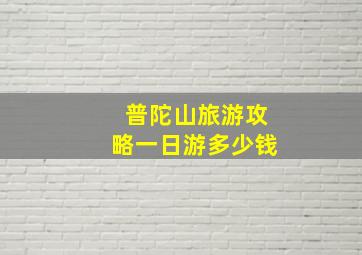 普陀山旅游攻略一日游多少钱